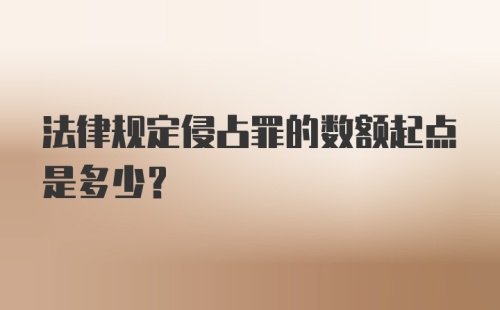 法律规定侵占罪的数额起点是多少?